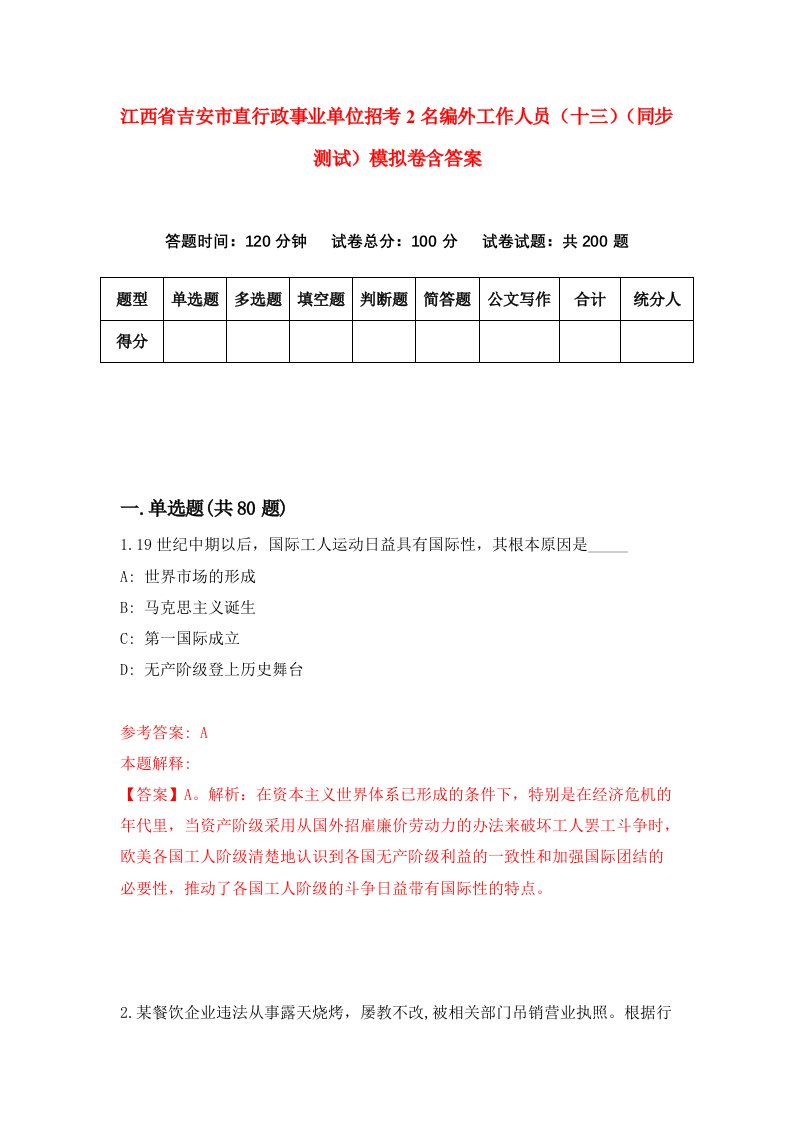 江西省吉安市直行政事业单位招考2名编外工作人员（十三）（同步测试）模拟卷含答案

答题时间：120分钟　试卷总分：100分　试卷试题：共200题

| 题型 | 单选题 | 多选题 | 填空题 | 判断题 | 简答题 | 公文写作 | 合计 | 统分人 |
|---|---|---|---|---|---|---|---|---|
| 得分 | | | | | | | | |

一.单选题(共80题)

1.19世纪中期以后，国际工人运动日益具有国际性，其根本原因是_____

A: 世界市场的形成

B: 马克思主义诞生

C: 第一国际成立

D: 无产阶级登上历史舞台

参考答案: A

本题解释:

【答案】A。解析：在资本主义世界体系已形成的条件下，特别是在经济危机的年代里，当资产阶级采用从国外招雇廉价劳动力的办法来破坏工人罢工斗争时，欧美各国工人阶级清楚地认识到各国无产阶级利益的一致性和加强国际团结的必要性，推动了各国工人阶级的斗争日益带有国际性的特点。

2.某餐饮企业违法从事露天烧烤，屡教不改,被相关部门吊销营业执照。根据行